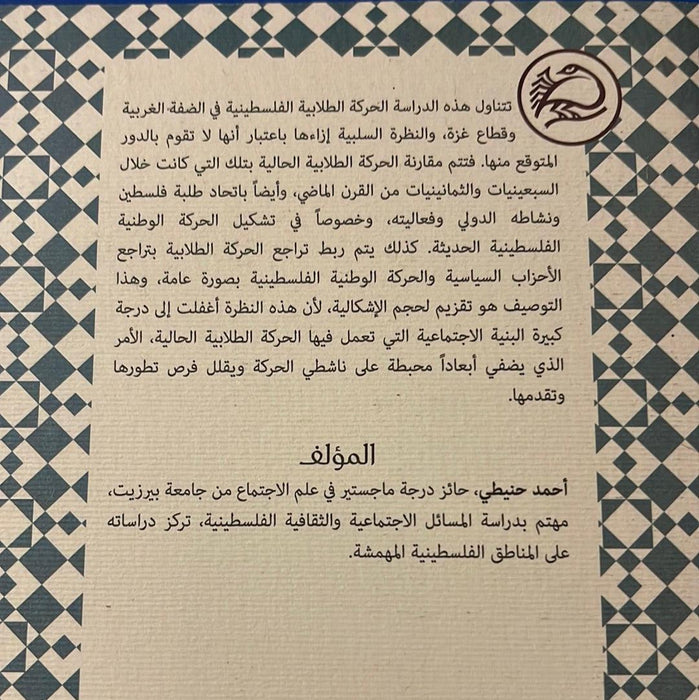 تتناول هذه الدراسة الحركة الطلابية الفلسطينية في الضفة الغربية وقطاع غزة، والنظرة السلبية إزاءها باعتبار أنها لا تقوم بالدور المتوقع منها. فتتم مقارنة الحركة الطلابية الحالية بتلك التي كانت خلال السبعينيات والثمانينيات من القرن الماضي، وأيضاً باتحاد طلبة فلسطين ونشاطه الدولي وفعاليته، وخصوصاً في تشكيل الحركة الوطنية الفلسطينية الحديثة. كذلك يتم ربط تراجع الحركة الطلابية بتراجع الأحزاب السياسية والحركة الوطنية الفلسطينية بصورة عامة، وهذا التوصيف هو تقزيم لحجم الإشكالية، لأن هذه النظرة أغفلت إلى درجة كبيرة البنية الاجتماعية التي تعمل فيها الحركة الطلابية الحالية، الأمر الذي يضفي أبعاداً محبطة على ناشطي الحركة ويقلل فرص تطورها وتقدمها.

المؤلف

أحمد حنيطي، حائز درجة ماجستير في علم الاجتماع من جامعة بيرزيت، مهتم بدراسة المسائل الاجتماعية والثقافية الفلسطينية، تركز دراساته على المناطق الفلسطينية المهمشة.